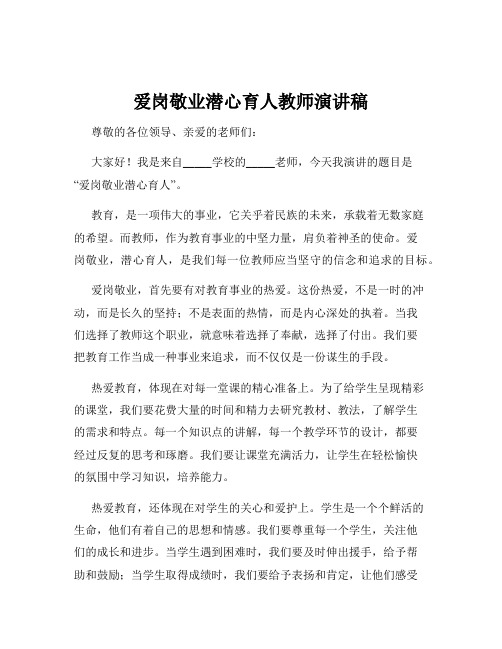 爱岗敬业潜心育人教师演讲稿

尊敬的各位领导、亲爱的老师们：

大家好！我是来自_____学校的_____老师，今天我演讲的题目是“爱岗敬业潜心育人”。

教育，是一项伟大的事业，它关乎着民族的未来，承载着无数家庭的希望。而教师，作为教育事业的中坚力量，肩负着神圣的使命。爱岗敬业，潜心育人，是我们每一位教师应当坚守的信念和追求的目标。

爱岗敬业，首先要有对教育事业的热爱。这份热爱，不是一时的冲动，而是长久的坚持；不是表面的热情，而是内心深处的执着。当我们选择了教师这个职业，就意味着选择了奉献，选择了付出。我们要把教育工作当成一种事业来追求，而不仅仅是一份谋生的手段。

热爱教育，体现在对每一堂课的精心准备上。为了给学生呈现精彩的课堂，我们要花费大量的时间和精力去研究教材、教法，了解学生的需求和特点。每一个知识点的讲解，每一个教学环节的设计，都要经过反复的思考和琢磨。我们要让课堂充满活力，让学生在轻松愉快的氛围中学习知识，培养能力。

热爱教育，还体现在对学生的关心和爱护上。学生是一个个鲜活的生命，他们有着自己的思想和情感。我们要尊重每一个学生，关注他们的成长和进步。当学生遇到困难时，我们要及时伸出援手，给予帮助和鼓励；当学生取得成绩时，我们要给予表扬和肯定，让他们感受